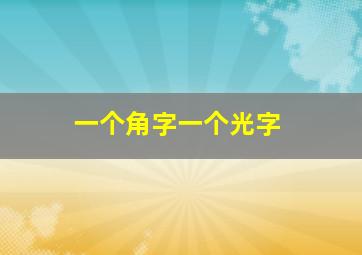 一个角字一个光字